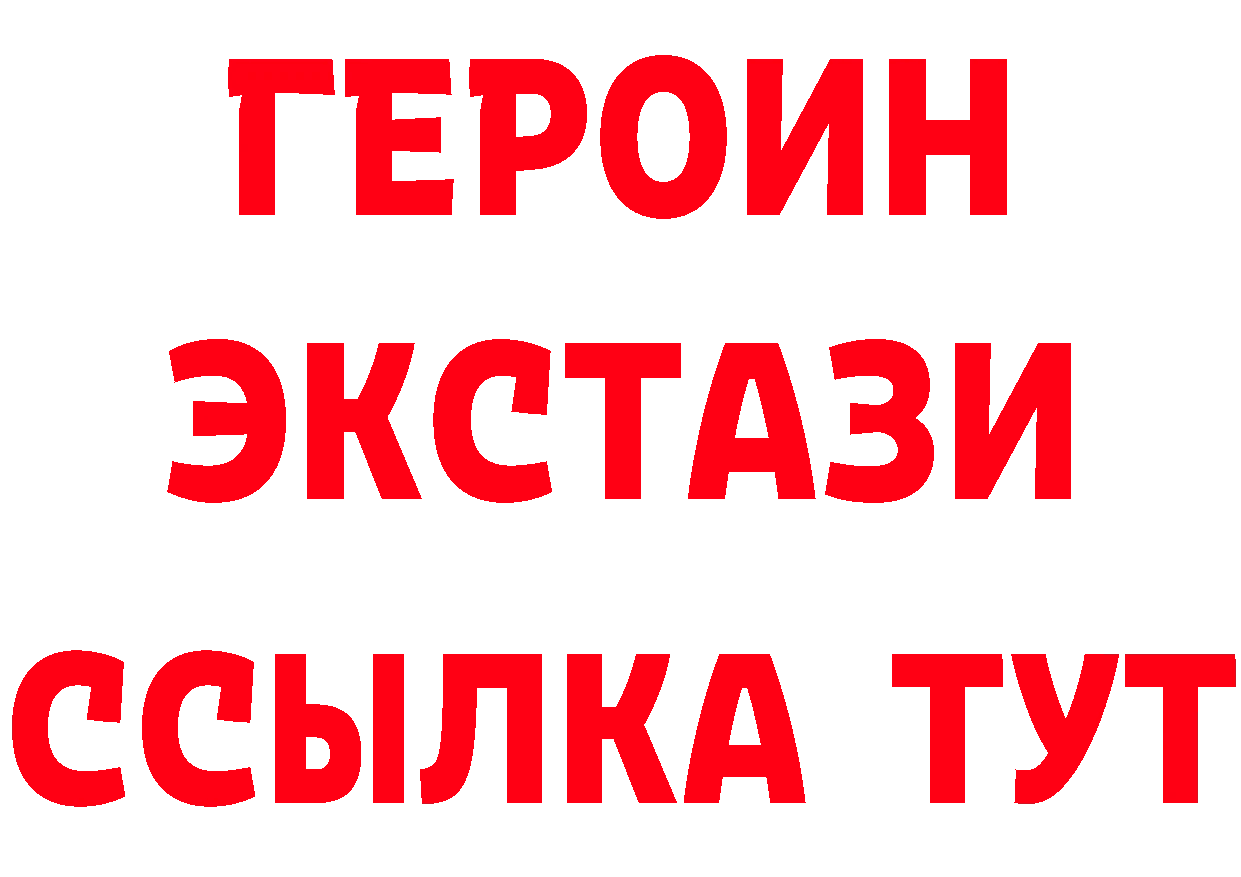 ГЕРОИН
ЭКСТАЗИ
ССЫЛКА ТУТ